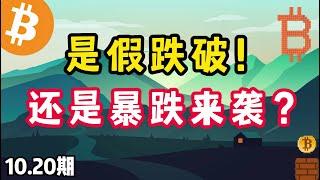 是假跌破！

还是暴跌来袭？

10.20期